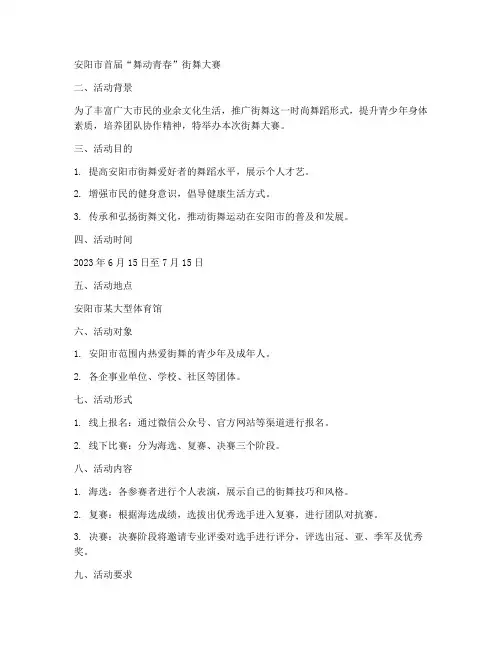 安阳市首届“舞动青春”街舞大赛

二、活动背景

为了丰富广大市民的业余文化生活，推广街舞这一时尚舞蹈形式，提升青少年身体素质，培养团队协作精神，特举办本次街舞大赛。

三、活动目的

1. 提高安阳市街舞爱好者的舞蹈水平，展示个人才艺。

2. 增强市民的健身意识，倡导健康生活方式。

3. 传承和弘扬街舞文化，推动街舞运动在安阳市的普及和发展。

四、活动时间

2023 年 6 月 15 日至 7 月 15 日

五、活动地点

安阳市某大型体育馆

六、活动对象

1. 安阳市范围内热爱街舞的青少年及成年人。

2. 各企事业单位、学校、社区等团体。

七、活动形式

1. 线上报名：通过微信公众号、官方网站等渠道进行报名。

2. 线下比赛：分为海选、复赛、决赛三个阶段。

八、活动内容

1. 海选：各参赛者进行个人表演，展示自己的街舞技巧和风格。

2. 复赛：根据海选成绩，选拔出优秀选手进入复赛，进行团队对抗赛。

3. 决赛：决赛阶段将邀请专业评委对选手进行评分，评选出冠、亚、季军及优秀奖。

九、活动要求